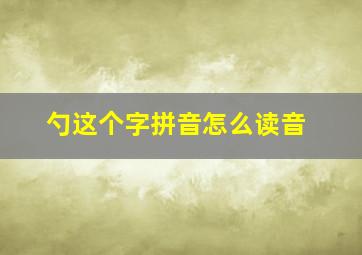 勺这个字拼音怎么读音